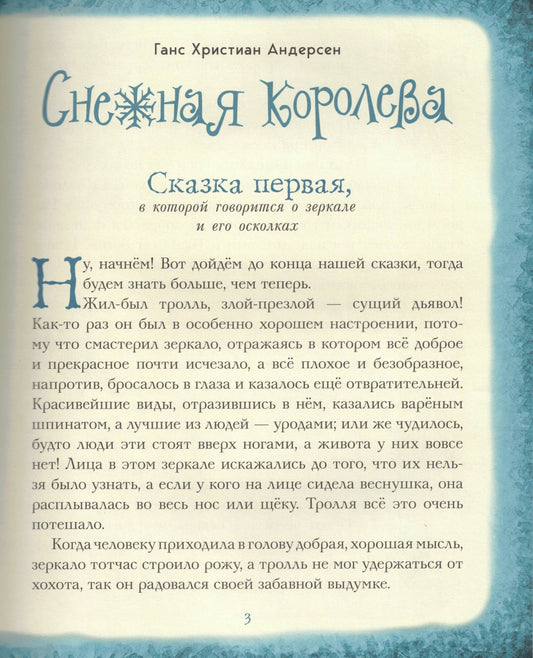 Ганс Христиан Андерсен

Снежная Королева

Сказка первая,
в которой говорится о зеркале и его осколках

Ну, начнём! Вот дойдём до конца нашей сказки, тогда будем знать больше, чем теперь.

Жил-был тролль, злой-презлой — сущий дьявол! Как-то раз он был в особенно хорошем настроении, потому что смастерил зеркало, отражаясь в котором всё доброе и прекрасное почти исчезало, а всё плохое и безобразное, напротив, бросалось в глаза и казалось ещё отвратительней. Красивейшие виды, отразившись в нём, казались варёным шпинатом, а лучшие из людей — уродами; или же чудилось, будто люди эти стоят вверх ногами, а живота у них вовсе нет! Лица в этом зеркале искажались до того, что их нельзя было узнать, а если у кого на лице сидела веснушка, она расплывалась во весь нос или щёку. Тролля всё это очень потешало.

Когда человеку приходила в голову добрая, хорошая мысль, зеркало тотчас строило рожу, а тролль не мог удержаться от хохота, так он радовался своей забавной выдумке.

3